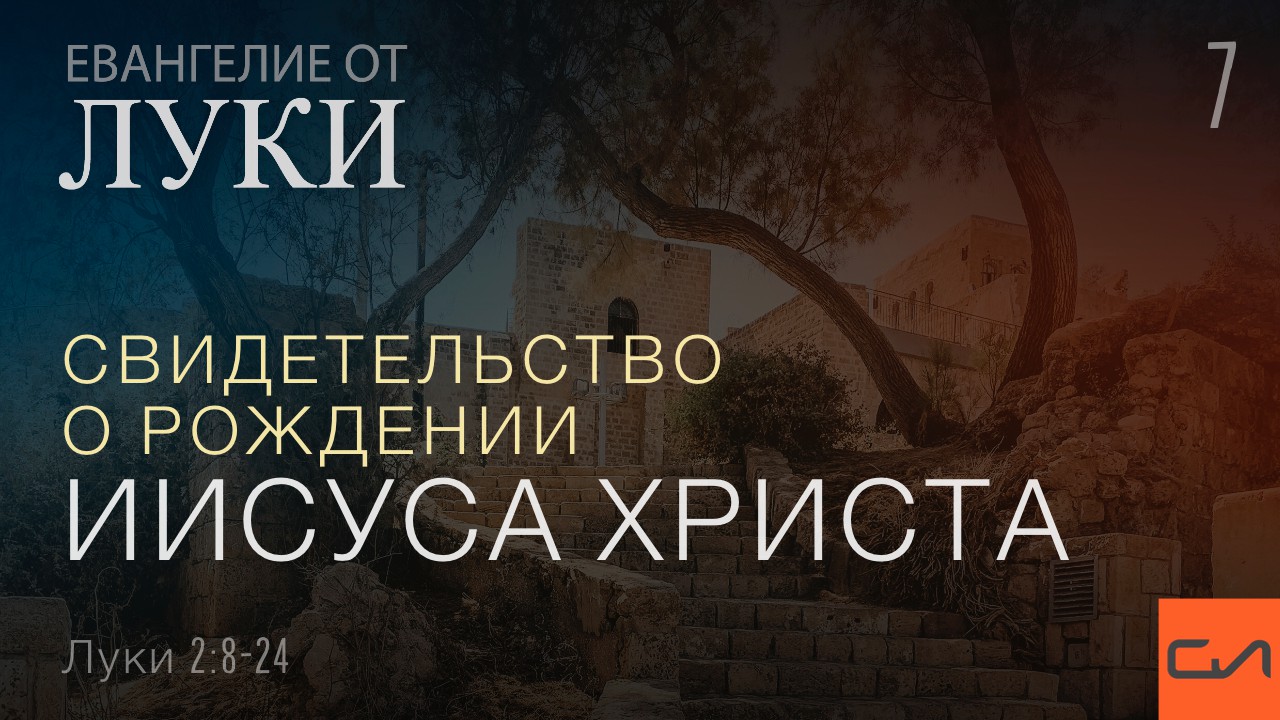 ЕВАНГЕЛИЕ ОТ
ЛУКИ

7

СВИДЕТЕЛЬСТВО О РОЖДЕНИИ ИИСУСА ХРИСТА

Луки 2:8-24

СЛ